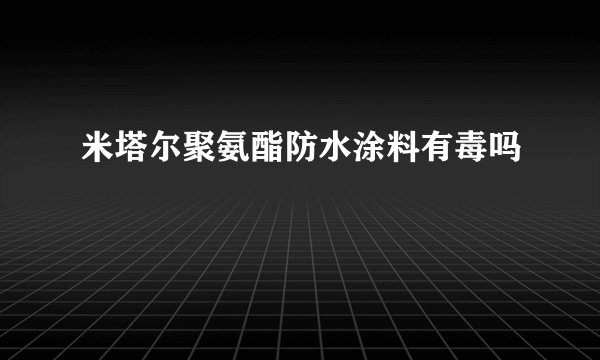 米塔尔聚氨酯防水涂料有毒吗